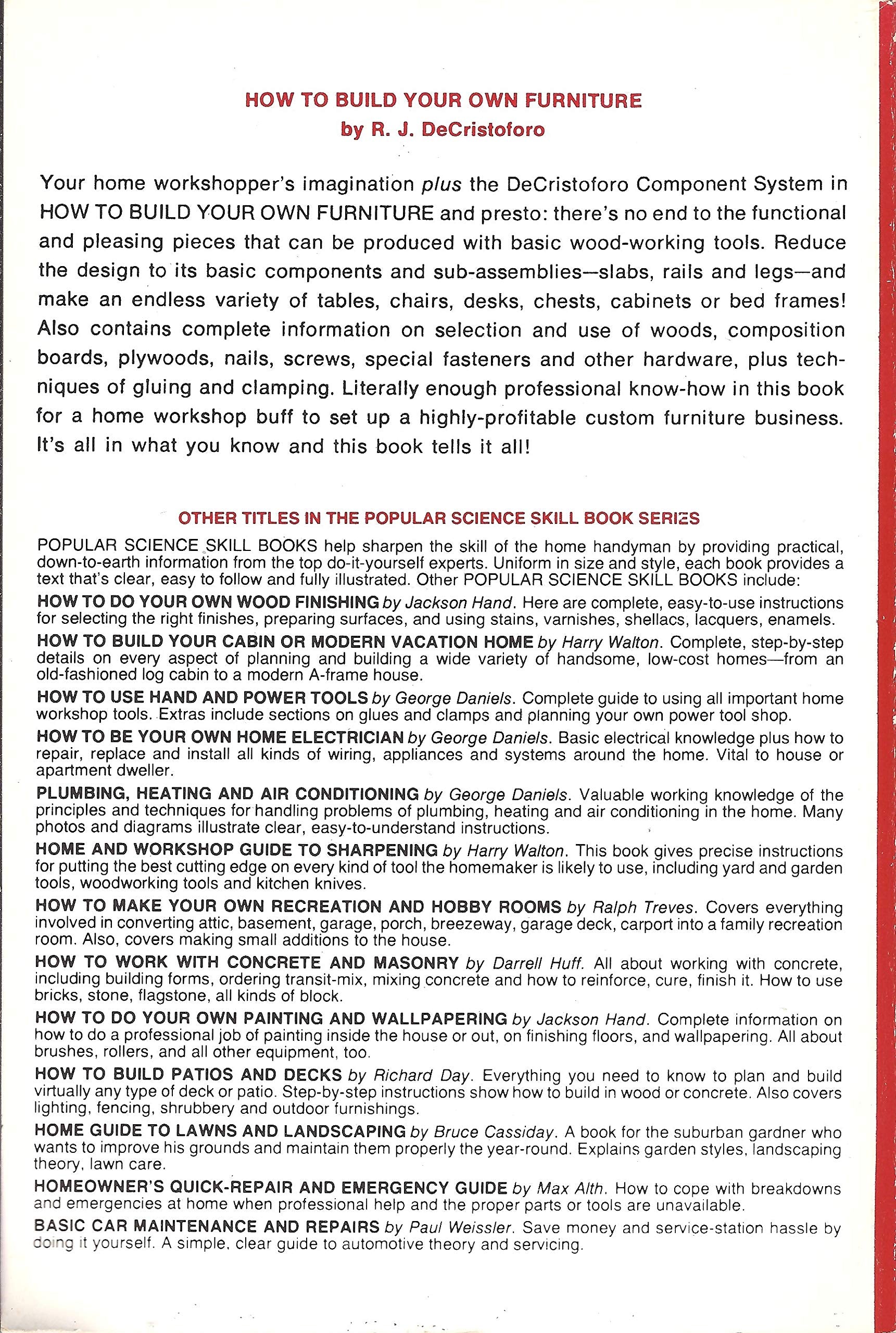 HOW TO BUILD YOUR OWN FURNITURE
by R. J. DeCristoforo

Your home workshopper's imagination plus the DeCristoforo Component System in HOW TO BUILD YOUR OWN FURNITURE and presto: there's no end to the functional and pleasing pieces that can be produced with basic wood-working tools. Reduce the design to its basic components and sub-assemblies—slabs, rails and legs—and make an endless variety of tables, chairs, desks, chests, cabinets or bed frames! Also contains complete information on selection and use of woods, composition boards, plywoods, nails, screws, special fasteners and other hardware, plus techniques of gluing and clamping. Literally enough professional know-how in this book for a home workshop buff to set up a highly-profitable custom furniture business. It's all in what you know and this book tells it all!

OTHER TITLES IN THE POPULAR SCIENCE SKILL BOOK SERIES

POPULAR SCIENCE SKILL BOOKS help sharpen the skill of the home handyman by providing practical, down-to-earth information from the top do-it-yourself experts. Uniform in size and style, each book provides a text that's clear, easy to follow and fully illustrated. Other POPULAR SCIENCE SKILL BOOKS include:

HOW TO DO YOUR OWN WOOD FINISHING by Jackson Hand. Here are complete, easy-to-use instructions for selecting the right finishes, preparing surfaces, and using stains, varnishes, shellacs, lacquers, enamels.

HOW TO BUILD YOUR CABIN OR MODERN VACATION HOME by Harry Walton. Complete, step-by-step details on every aspect of planning and building a wide variety of handsome, low-cost homes—from an old-fashioned log cabin to a modern A-frame house.

HOW TO USE HAND AND POWER TOOLS by George Daniels. Complete guide to using all important home workshop tools. Extras include sections on glues and clamps and planning your own power tool shop.

HOW TO BE YOUR OWN HOME ELECTRICIAN by George Daniels. Basic electrical knowledge plus how to repair, replace and install all kinds of wiring, appliances and systems around the home. Vital to house or apartment dweller.

PLUMBING, HEATING AND AIR CONDITIONING by George Daniels. Valuable working knowledge of the principles and techniques for handling problems of plumbing, heating and air conditioning in the home. Many photos and diagrams illustrate clear, easy-to-understand instructions.

HOME AND WORKSHOP GUIDE TO SHARPENING by Harry Walton. This book gives precise instructions for putting the best cutting edge on every kind of tool the homemaker is likely to use, including yard and garden tools, woodworking tools and kitchen knives.

HOW TO MAKE YOUR OWN RECREATION AND HOBBY ROOMS by Ralph Treves. Covers everything involved in converting attic, basement, garage, porch, breezeway, garage deck, carport into a family recreation room. Also, covers making small additions to the house.

HOW TO WORK WITH CONCRETE AND MASONRY by Darrell Huff. All about working with concrete, including building forms, ordering transit-mix, mixing concrete and how to reinforce, cure, finish it. How to use bricks, stone, flagstone, all kinds of block.

HOW TO DO YOUR OWN PAINTING AND WALLPAPERING by Jackson Hand. Complete information on how to do a professional job of painting inside the house or out, on finishing floors, and wallpapering. All about brushes, rollers, and all other equipment, too.

HOW TO BUILD PATIOS AND DECKS by Richard Day. Everything you need to know to plan and build virtually any type of deck or patio. Step-by-step instructions show how to build in wood or concrete. Also covers lighting, fencing, shrubbery and outdoor furnishings.

HOME GUIDE TO LAWNS AND LANDSCAPING by Bruce Cassiday. A book for the suburban gardner who wants to improve his grounds and maintain them properly the year-round. Explains garden styles, landscaping theory, lawn care.

HOMEOWNER'S QUICK-REPAIR AND EMERGENCY GUIDE by Max Alth. How to cope with breakdowns and emergencies at home when professional help and the proper parts or tools are unavailable.

BASIC CAR MAINTENANCE AND REPAIRS by Paul Weissler. Save money and service-station hassle by doing it yourself. A simple, clear guide to automotive theory and servicing.